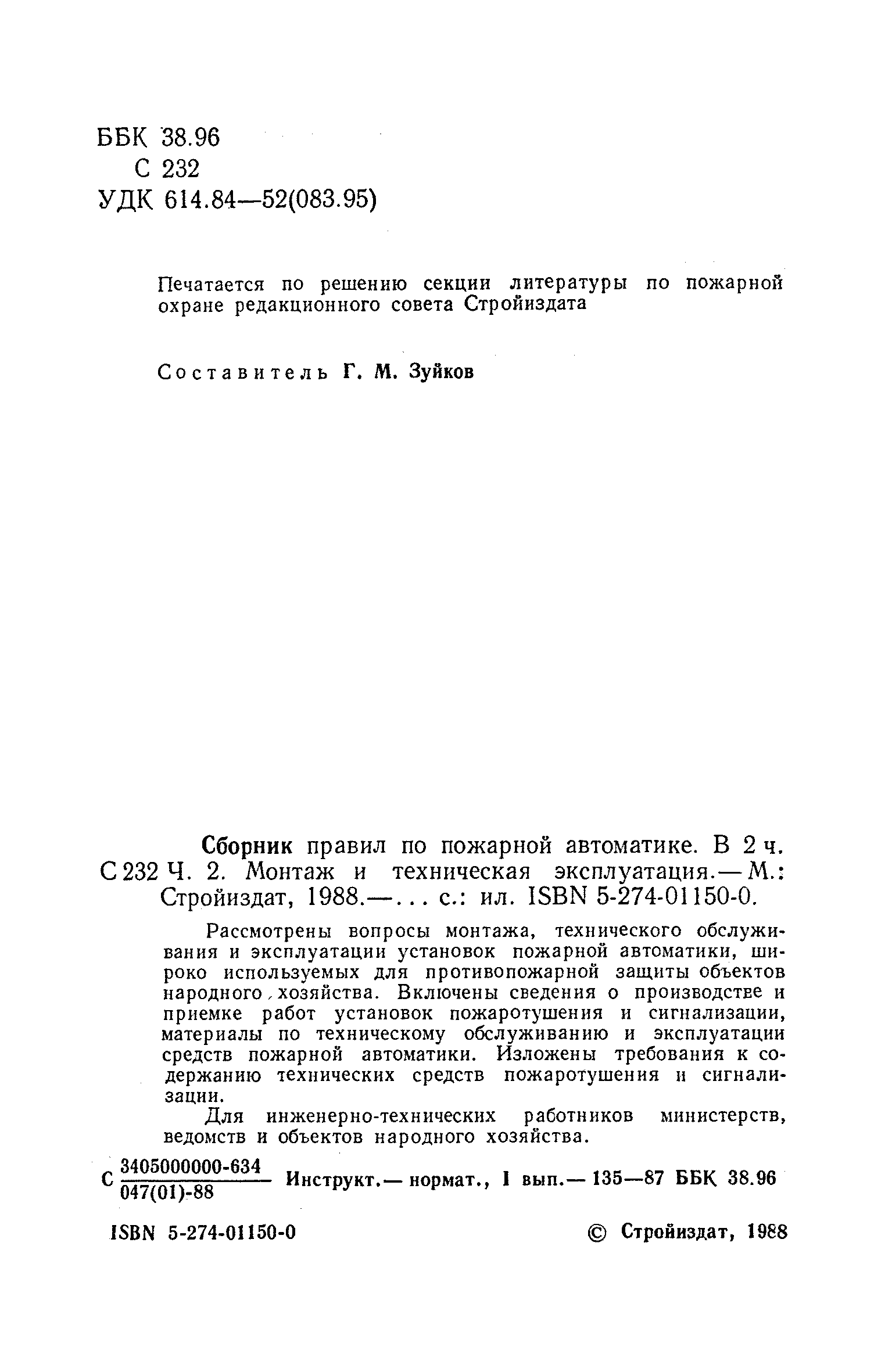 ББК 38.96
С 232
УДК 614.84—52(083.95)

Печатается по решению секции литературы по пожарной охране редакционного совета Стройиздата

Составитель Г. М. Зуйков

Сборник правил по пожарной автоматике. В 2 ч.
С 232 Ч. 2. Монтаж и техническая эксплуатация.— М.: Стройиздат, 1988.—... с.: ил. ISBN 5-274-01150-0.

Рассмотрены вопросы монтажа, технического обслуживания и эксплуатации установок пожарной автоматики, широко используемых для противопожарной защиты объектов народного хозяйства. Включены сведения о производстве и приемке работ установок пожаротушения и сигнализации, материалы по техническому обслуживанию и эксплуатации средств пожарной автоматики. Изложены требования к содержанию технических средств пожаротушения и сигнализации.

Для инженерно-технических работников министерств, ведомств и объектов народного хозяйства.

С $\frac{3405000000-634}{047(01)-88}$ Инструкт.— нормат., I вып.— 135—87 ББК 38.96

ISBN 5-274-01150-0

© Стройиздат, 1988